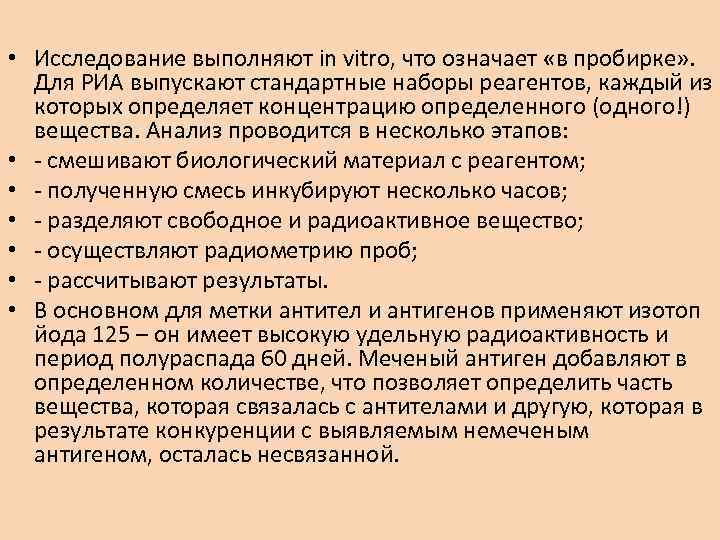 • Исследование выполняют in vitro, что означает «в пробирке». Для РИА выпускают стандартные наборы реагентов, каждый из которых определяет концентрацию определенного (одного!) вещества. Анализ проводится в несколько этапов:
• - смешивают биологический материал с реагентом;
• - полученную смесь инкубируют несколько часов;
• - разделяют свободное и радиоактивное вещество;
• - осуществляют радиометрию проб;
• - рассчитывают результаты.
• В основном для метки антител и антигенов применяют изотоп йода 125 – он имеет высокую удельную радиоактивность и период полураспада 60 дней. Меченый антиген добавляют в определенном количестве, что позволяет определить часть вещества, которая связалась с антителами и другую, которая в результате конкуренции с выявляемым немеченым антигеном, осталась несвязанной.